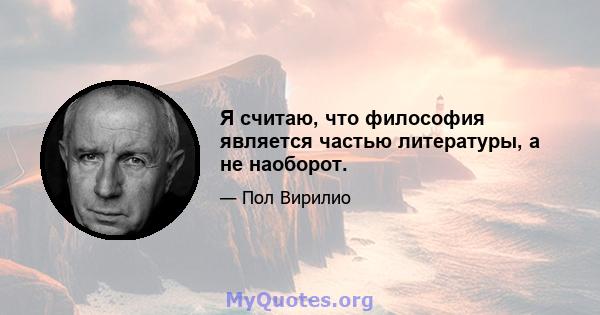 Я считаю, что философия является частью литературы, а не наоборот.

— Пол Вирилио

MyQuotes.org